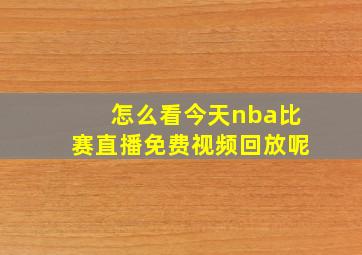 怎么看今天nba比赛直播免费视频回放呢